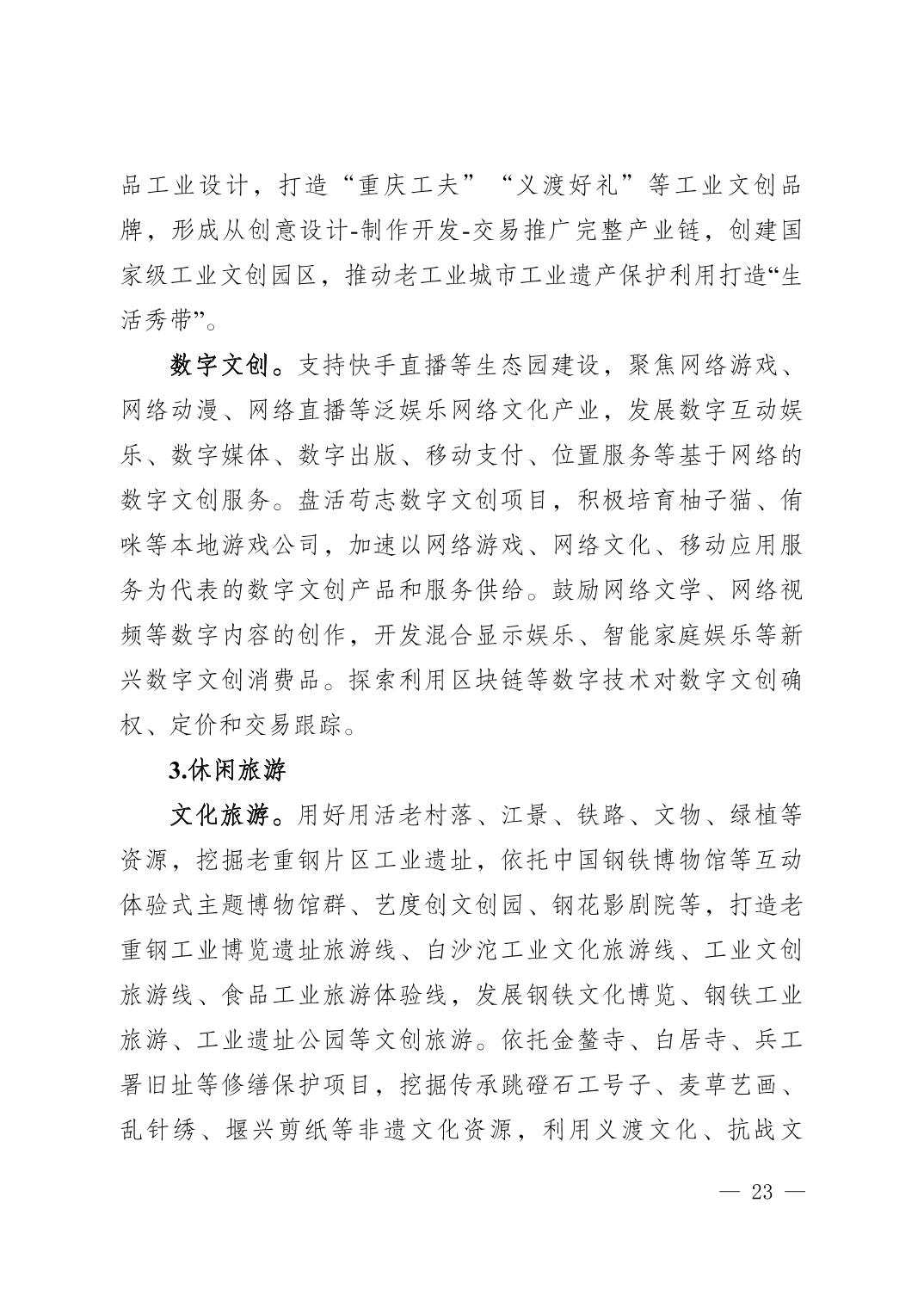 品工业设计，打造“重庆工夫”“义渡好礼”等工业文创品牌，形成从创意设计-制作开发-交易推广完整产业链，创建国家级工业文创园区，推动老工业城市工业遗产保护利用打造“生活秀带”。

数字文创。支持快手直播等生态园建设，聚焦网络游戏、网络动漫、网络直播等泛娱乐网络文化产业，发展数字互动娱乐、数字媒体、数字出版、移动支付、位置服务等基于网络的数字文创服务。盘活苟志数字文创项目，积极培育柚子猫、侑咪等本地游戏公司，加速以网络游戏、网络文化、移动应用服务为代表的数字文创产品和服务供给。鼓励网络文学、网络视频等数字内容的创作，开发混合显示娱乐、智能家庭娱乐等新兴数字文创消费品。探索利用区块链等数字技术对数字文创确权、定价和交易跟踪。

3.休闲旅游

文化旅游。用好用活老村落、江景、铁路、文物、绿植等资源，挖掘老重钢片区工业遗址，依托中国钢铁博物馆等互动体验式主题博物馆群、艺度创文创园、钢花影剧院等，打造老重钢工业博览遗址旅游线、白沙沱工业文化旅游线、工业文创旅游线、食品工业旅游体验线，发展钢铁文化博览、钢铁工业旅游、工业遗址公园等文创旅游。依托金鳌寺、白居寺、兵工署旧址等修缮保护项目，挖掘传承跳磴石工号子、麦草艺画、乱针绣、堰兴剪纸等非遗文化资源，利用义渡文化、抗战文

— 23 —